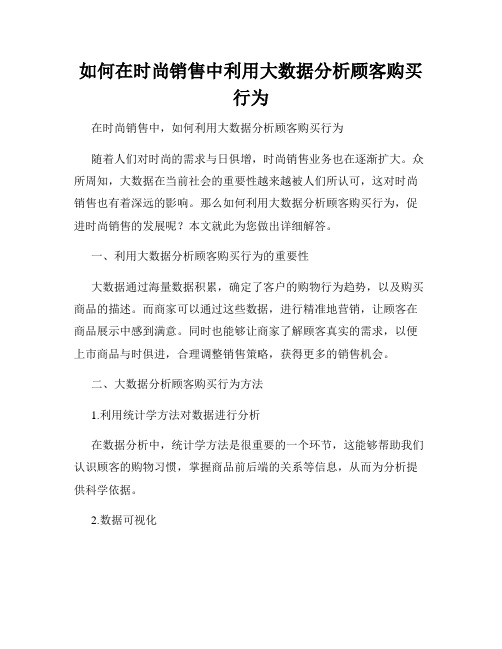 如何在时尚销售中利用大数据分析顾客购买行为

在时尚销售中，如何利用大数据分析顾客购买行为

随着人们对时尚的需求与日俱增，时尚销售业务也在逐渐扩大。众所周知，大数据在当前社会的重要性越来越被人们所认可，这对时尚销售也有着深远的影响。那么如何利用大数据分析顾客购买行为，促进时尚销售的发展呢？本文就此为您做出详细解答。

一、利用大数据分析顾客购买行为的重要性

大数据通过海量数据积累，确定了客户的购物行为趋势，以及购买商品的描述。而商家可以通过这些数据，进行精准地营销，让顾客在商品展示中感到满意。同时也能够让商家了解顾客真实的需求，以便上市商品与时俱进，合理调整销售策略，获得更多的销售机会。

二、大数据分析顾客购买行为方法

1.利用统计学方法对数据进行分析

在数据分析中，统计学方法是很重要的一个环节，这能够帮助我们认识顾客的购物习惯，掌握商品前后端的关系等信息，从而为分析提供科学依据。

2.数据可视化